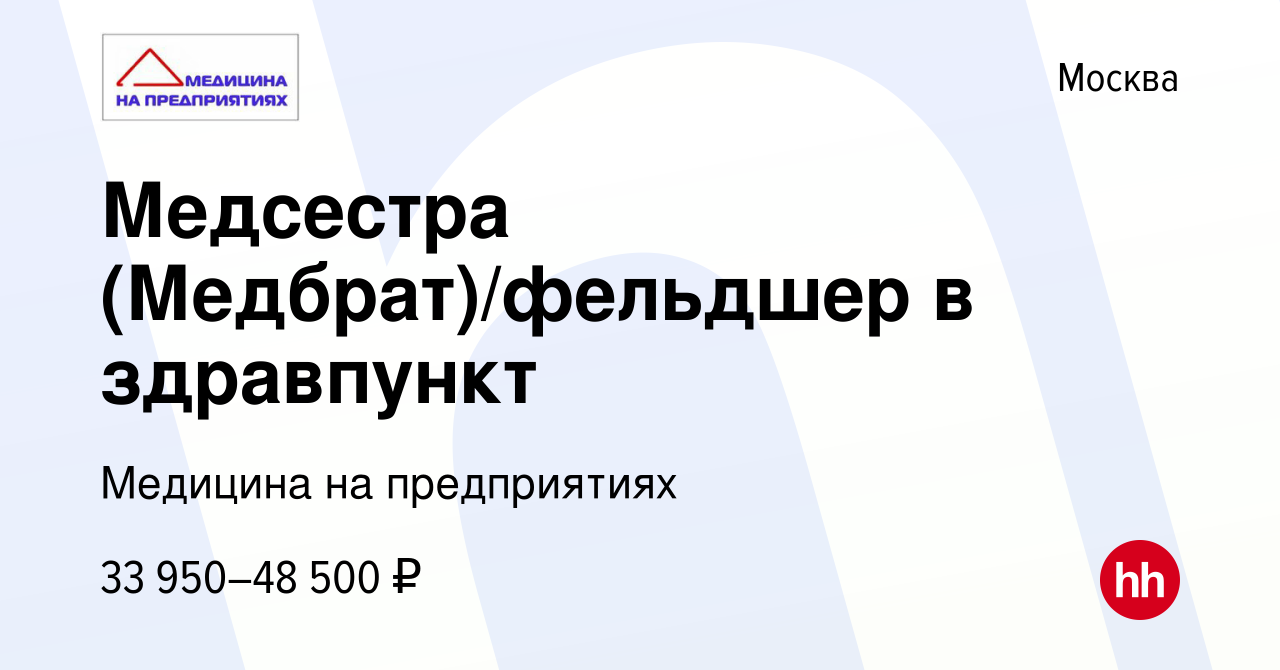 МЕДИЦИНА
НА ПРЕДПРИЯТИЯХ

Москва

Медсестра (Медбрат)/фельдшер в здравпункт

Медицина на предприятиях

33 950–48 500 ₽

hh